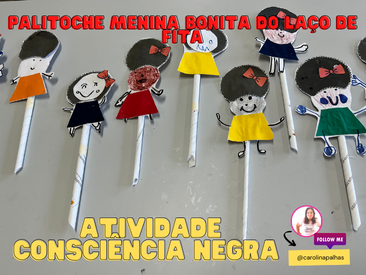 PALITOCHE MENINA BONITA DO LAÇO DE FITA

ATIVIDADE CONSCIÊNCIA NEGRA

FOLLOW ME

@carolinapalhas